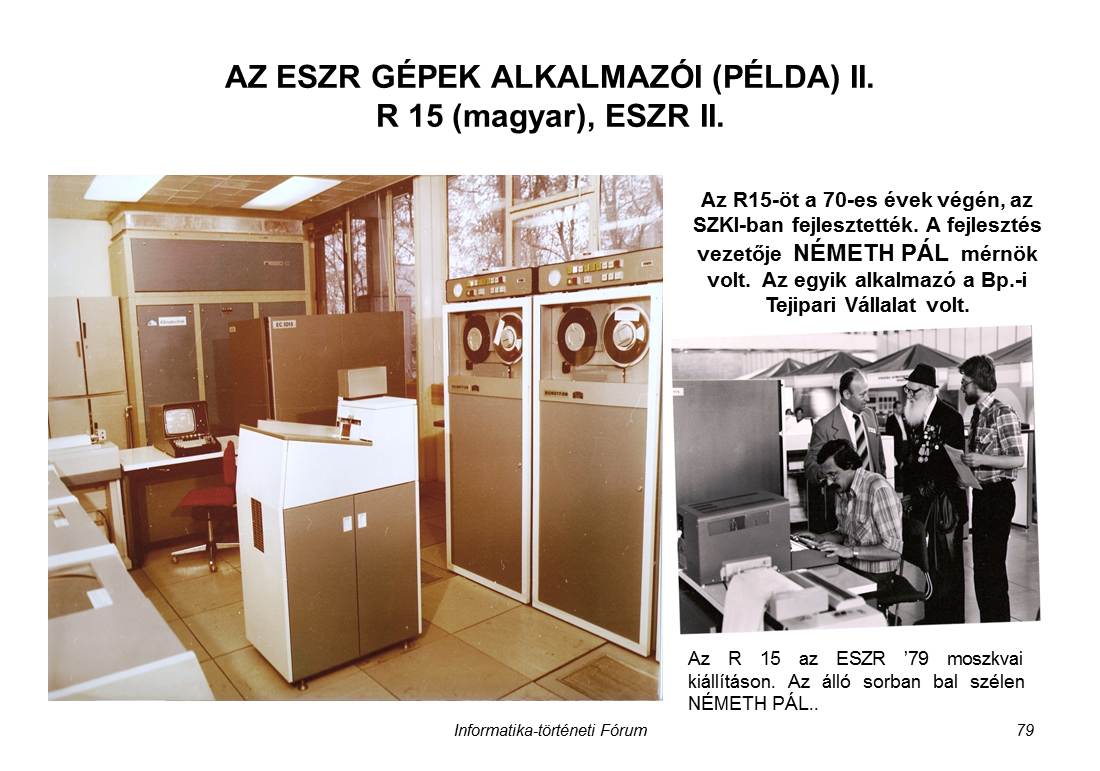 AZ ESZR GÉPEK ALKALMAZÓI (PÉLDA) II.
R 15 (magyar), ESZR II.

Az R15-öt a 70-es évek végén, az SZKI-ban fejlesztették. A fejlesztés vezetője NÉMETH PÁL mérnök volt. Az egyik alkalmazó a Bp.-i Tejipari Vállalat volt.

Az R 15 az ESZR '79 moszkvai kiállításon. Az álló sorban bal szélen NÉMETH PÁL..

Informatika-történeti Fórum

79